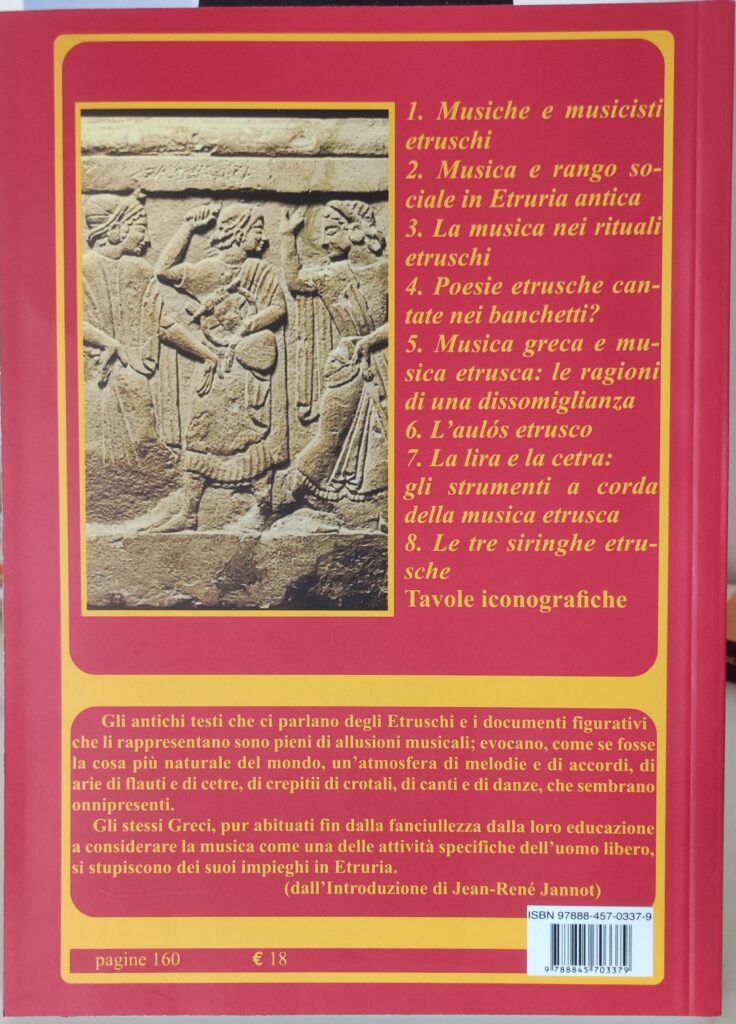 1. Musiche e musicisti etruschi
2. Musica e rango sociale in Etruria antica
3. La musica nei rituali etruschi
4. Poesie etrusche cantate nei banchetti?
5. Musica greca e musica etrusca: le ragioni di una dissomiglianza
6. L'aulós etrusco
7. La lira e la cetra: gli strumenti a corda della musica etrusca
8. Le tre siringhe etrusche
Tavole iconografiche

Gli antichi testi che ci parlano degli Etruschi e i documenti figurativi che li rappresentano sono pieni di allusioni musicali; evocano, come se fosse la cosa più naturale del mondo, un'atmosfera di melodie e di accordi, di arie di flauti e di cetre, di crepitii di crotali, di canti e di danze, che sembrano onnipresenti.
Gli stessi Greci, pur abituati fin dalla fanciullezza dalla loro educazione a considerare la musica come una delle attività specifiche dell'uomo libero, si stupiscono dei suoi impieghi in Etruria.
(dall'Introduzione di Jean-René Jannot)

ISBN 97888-457-0337-9

9 788845 703379

pagine 160 € 18